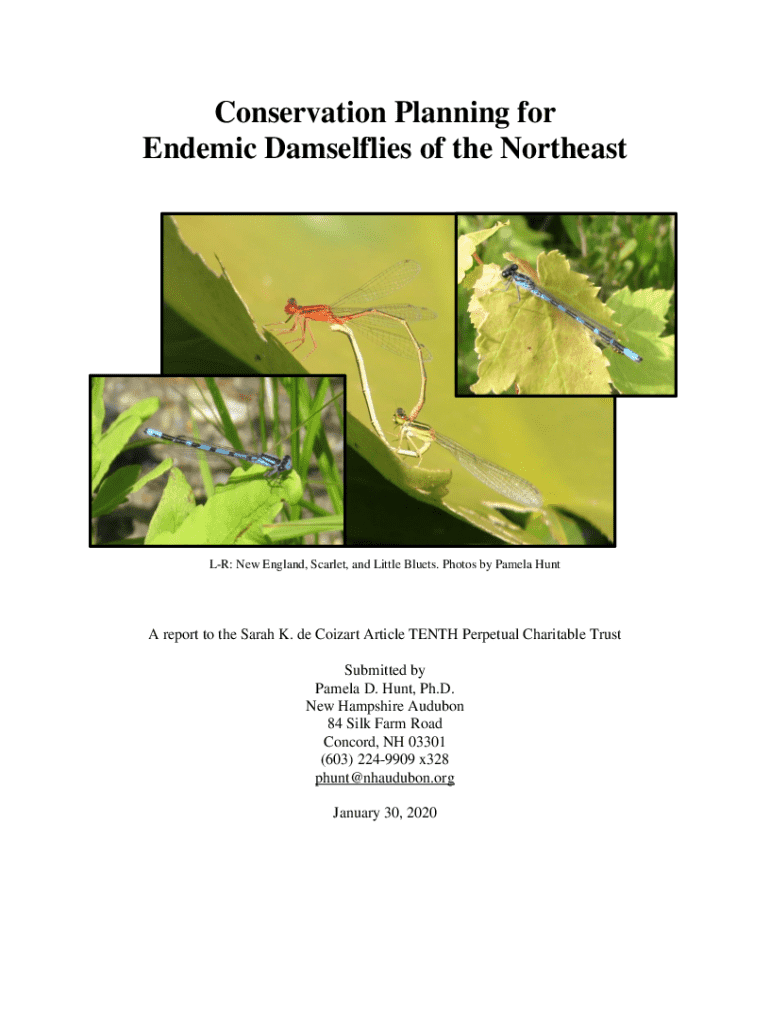 Conservation Planning for
Endemic Damselflies of the Northeast

L-R: New England, Scarlet, and Little Bluets. Photos by Pamela Hunt

A report to the Sarah K. de Coizart Article TENTH Perpetual Charitable Trust

Submitted by
Pamela D. Hunt, Ph.D.
New Hampshire Audubon
84 Silk Farm Road
Concord, NH 03301
(603) 224-9909 x328
phunt@nhaudubon.org

January 30, 2020